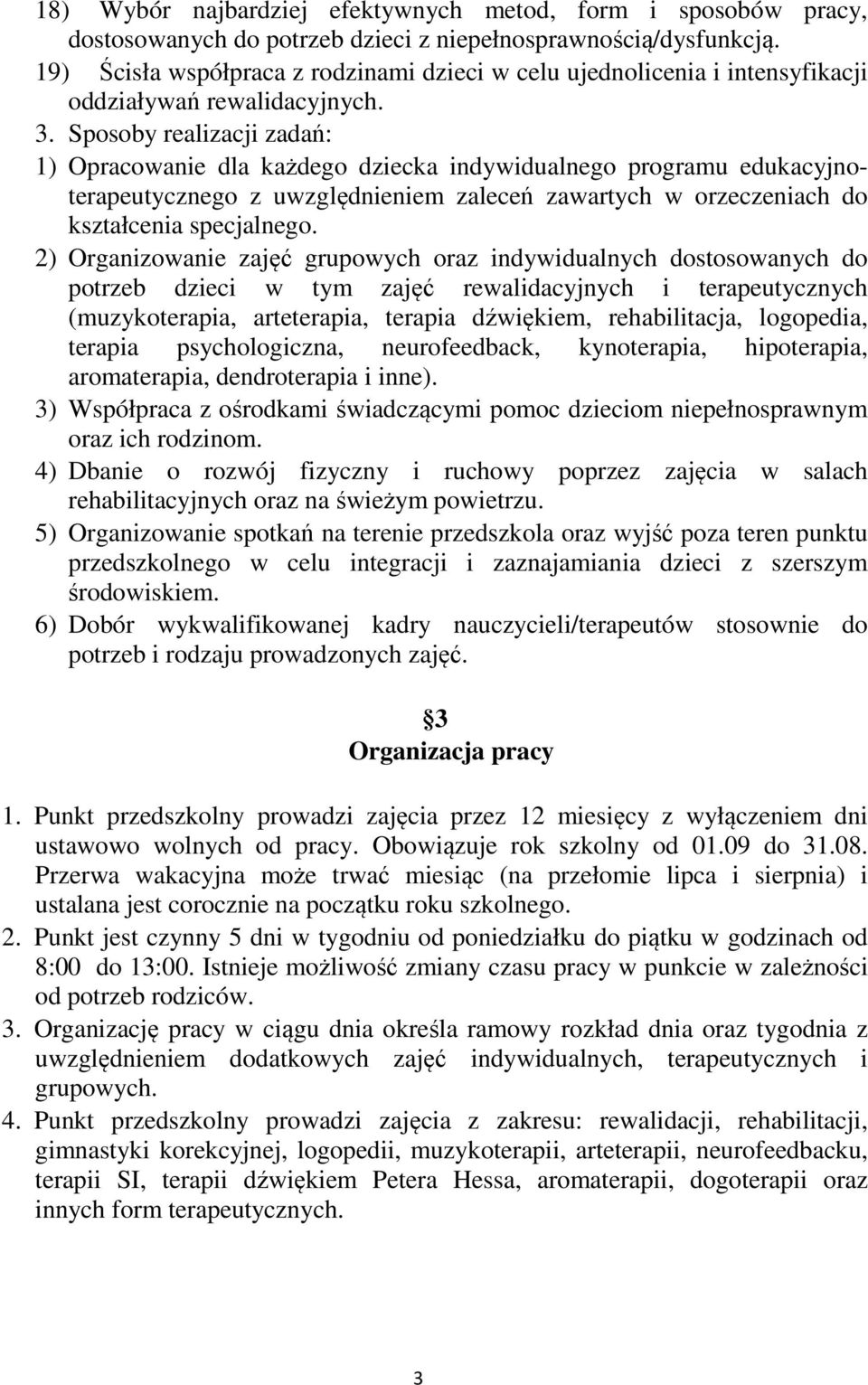 18) Wybór najbardziej efektywnych metod, form i sposobów pracy, dostosowanych do potrzeb dzieci z niepełnosprawnością/dysfunkcją.
19) Ścisła współpraca z rodzinami dzieci w celu ujednolicenia i intensyfikacji oddziaływań rewalidacyjnych.
3. Sposoby realizacji zadań:
1) Opracowanie dla każdego dziecka indywidualnego programu edukacyjno-terapeutycznego z uwzględnieniem zaleceń zawartych w orzeczeniach do kształcenia specjalnego.
2) Organizowanie zajęć grupowych oraz indywidualnych dostosowanych do potrzeb dzieci w tym zajęć rewalidacyjnych i terapeutycznych (muzykoterapia, arteterapia, terapia dźwiękiem, rehabilitacja, logopedia, terapia psychologiczna, neurofeedback, kynoterapia, hipoterapia, aromaterapia, dendroterapia i inne).
3) Współpraca z ośrodkami świadczącymi pomoc dzieciom niepełnosprawnym oraz ich rodzinom.
4) Dbanie o rozwój fizyczny i ruchowy poprzez zajęcia w salach rehabilitacyjnych oraz na świeżym powietrzu.
5) Organizowanie spotkań na terenie przedszkola oraz wyjść poza teren punktu przedszkolnego w celu integracji i zaznajamiania dzieci z szerszym środowiskiem.
6) Dobór wykwalifikowanej kadry nauczycieli/terapeutów stosownie do potrzeb i rodzaju prowadzonych zajęć.

§3
Organizacja pracy

1. Punkt przedszkolny prowadzi zajęcia przez 12 miesięcy z wyłączeniem dni ustawowo wolnych od pracy. Obowiązuje rok szkolny od 01.09 do 31.08. Przerwa wakacyjna może trwać miesiąc (na przełomie lipca i sierpnia) i ustalana jest corocznie na początku roku szkolnego.
2. Punkt jest czynny 5 dni w tygodniu od poniedziałku do piątku w godzinach od 8:00 do 13:00. Istnieje możliwość zmiany czasu pracy w punkcie w zależności od potrzeb rodziców.
3. Organizację pracy w ciągu dnia określa ramowy rozkład dnia oraz tygodnia z uwzględnieniem dodatkowych zajęć indywidualnych, terapeutycznych i grupowych.
4. Punkt przedszkolny prowadzi zajęcia z zakresu: rewalidacji, rehabilitacji, gimnastyki korekcyjnej, logopedii, muzykoterapii, arteterapii, neurofeedbacku, terapii SI, terapii dźwiękiem Petera Hessa, aromaterapii, dogoterapii oraz innych form terapeutycznych.

3